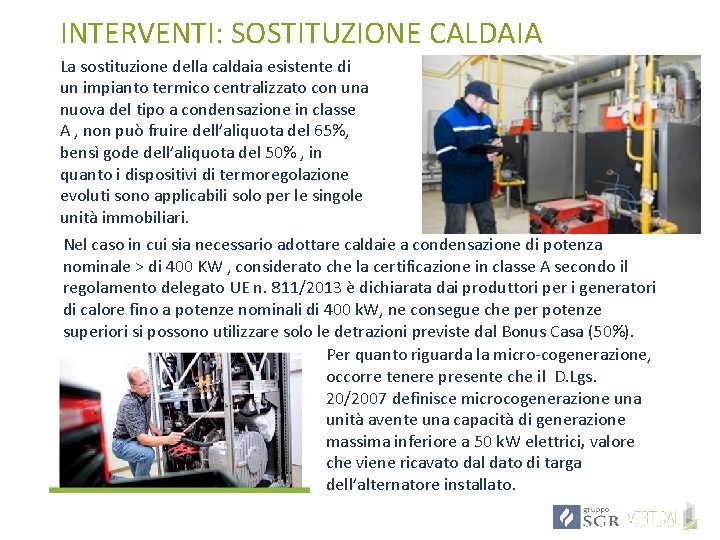 INTERVENTI: SOSTITUZIONE CALDAIA

La sostituzione della caldaia esistente di un impianto termico centralizzato con una nuova del tipo a condensazione in classe A , non può fruire dell'aliquota del 65%, bensì gode dell'aliquota del 50% , in quanto i dispositivi di termoregolazione evoluti sono applicabili solo per le singole unità immobiliari.

Nel caso in cui sia necessario adottare caldaie a condensazione di potenza nominale > di 400 KW , considerato che la certificazione in classe A secondo il regolamento delegato UE n. 811/2013 è dichiarata dai produttori per i generatori di calore fino a potenze nominali di 400 kW, ne consegue che per potenze superiori si possono utilizzare solo le detrazioni previste dal Bonus Casa (50%).

Per quanto riguarda la micro-cogenerazione, occorre tenere presente che il D.Lgs. 20/2007 definisce microcogenerazione una unità avente una capacità di generazione massima inferiore a 50 kW elettrici, valore che viene ricavato dal dato di targa dell'alternatore installato.

gruppo SGR VERTICAL